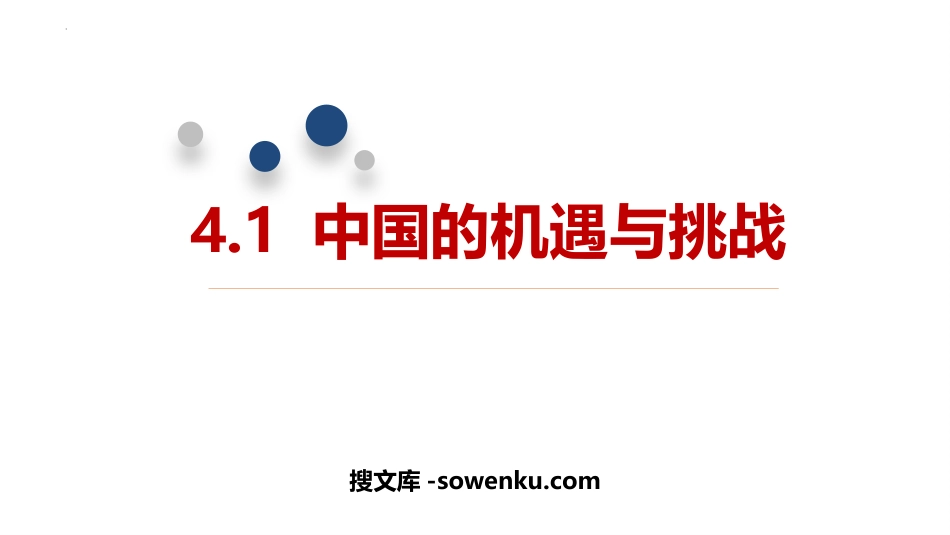 4.1 中国的机遇与挑战

搜文库 -sowenku.com